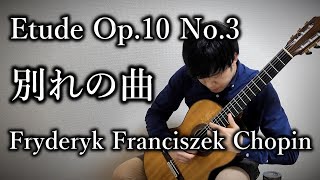 Etude Op.10 No.3

別れの曲

Fryderyk Franciszek Chopin